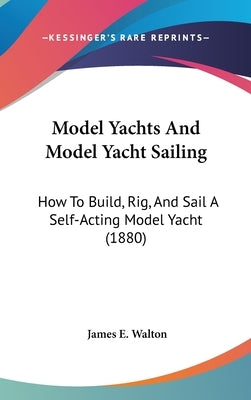 —KESSINGER'S RARE REPRINTS—

Model Yachts And Model Yacht Sailing

How To Build, Rig, And Sail A Self-Acting Model Yacht (1880)

James E. Walton